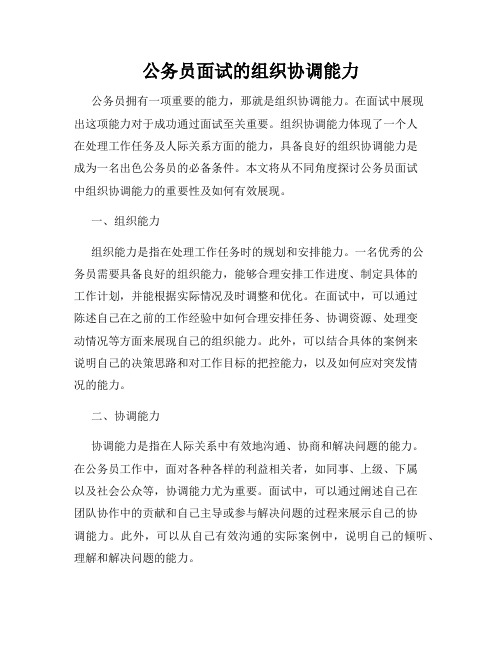 公务员面试的组织协调能力

公务员拥有一项重要的能力，那就是组织协调能力。在面试中展现出这项能力对于成功通过面试至关重要。组织协调能力体现了一个人在处理工作任务及人际关系方面的能力，具备良好的组织协调能力是成为一名出色公务员的必备条件。本文将从不同角度探讨公务员面试中组织协调能力的重要性及如何有效展现。

一、组织能力

组织能力是指在处理工作任务时的规划和安排能力。一名优秀的公务员需要具备良好的组织能力，能够合理安排工作进度、制定具体的工作计划，并能根据实际情况及时调整和优化。在面试中，可以通过陈述自己在之前的工作经验中如何合理安排任务、协调资源、处理变动情况等方面来展现自己的组织能力。此外，可以结合具体的案例来说明自己的决策思路和对工作目标的把控能力，以及如何应对突发情况的能力。

二、协调能力

协调能力是指在人际关系中有效地沟通、协商和解决问题的能力。在公务员工作中，面对各种各样的利益相关者，如同事、上级、下属以及社会公众等，协调能力尤为重要。面试中，可以通过阐述自己在团队协作中的贡献和自己主导或参与解决问题的过程来展示自己的协调能力。此外，可以从自己有效沟通的实际案例中，说明自己的倾听、理解和解决问题的能力。